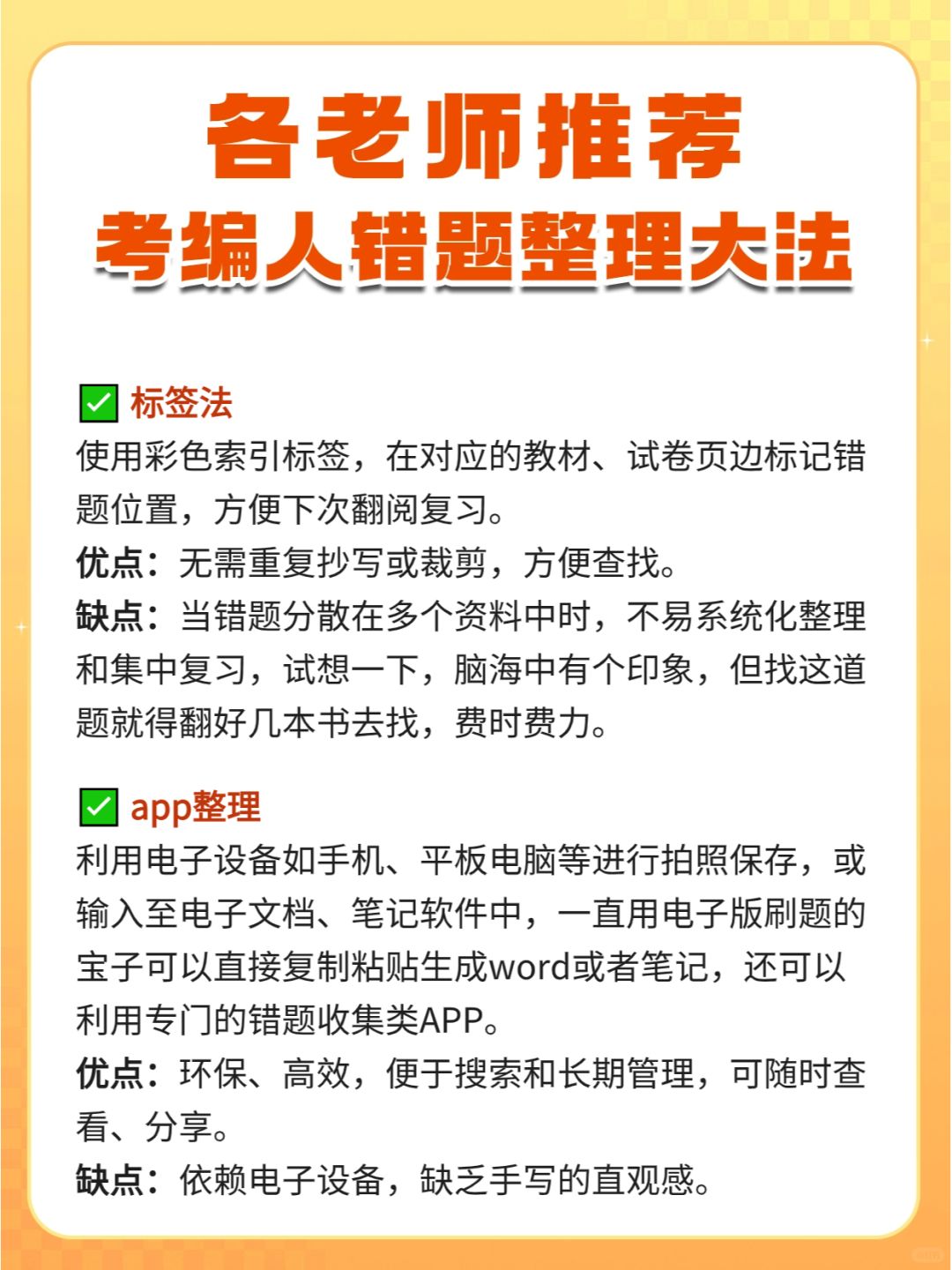 各老师推荐
考编人错题整理大法

✅ 标签法
使用彩色索引标签，在对应的教材、试卷页边标记错题位置，方便下次翻阅复习。
优点：无需重复抄写或裁剪，方便查找。
缺点：当错题分散在多个资料中时，不易系统化整理和集中复习，试想一下，脑海中有个印象，但找这道题就得翻好几本书去找，费时费力。

✅ app整理
利用电子设备如手机、平板电脑等进行拍照保存，或输入至电子文档、笔记软件中，一直用电子版刷题的宝子可以直接复制粘贴生成word或者笔记，还可以利用专门的错题收集类APP。
优点：环保、高效，便于搜索和长期管理，可随时查看、分享。
缺点：依赖电子设备，缺乏手写的直观感。